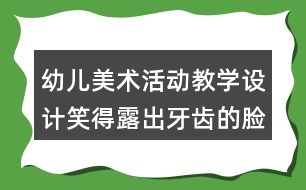 幼儿美术活动教学设计笑得露出牙齿的脸